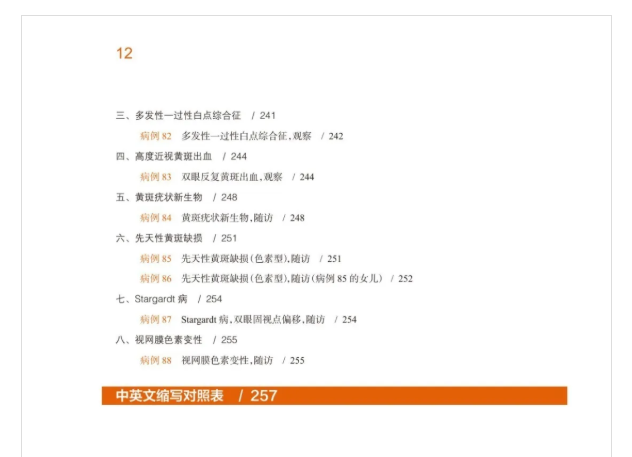 12

三、多发性一过性白点综合征 / 241

病例82 多发性一过性白点综合征，观察 / 242

四、高度近视黄斑出血 / 244

病例83 双眼反复黄斑出血，观察 / 244

五、黄斑疣状新生物 / 248

病例84 黄斑疣状新生物，随访 / 248

六、先天性黄斑缺损 / 251

病例85 先天性黄斑缺损(色素型)，随访 / 251

病例86 先天性黄斑缺损(色素型)，随访(病例85的女儿) / 252

七、Stargardt病 / 254

病例87 Stargardt病，双眼固视点偏移，随访 / 254

八、视网膜色素变性 / 255

病例88 视网膜色素变性，随访 / 255

中英文缩写对照表 / 257